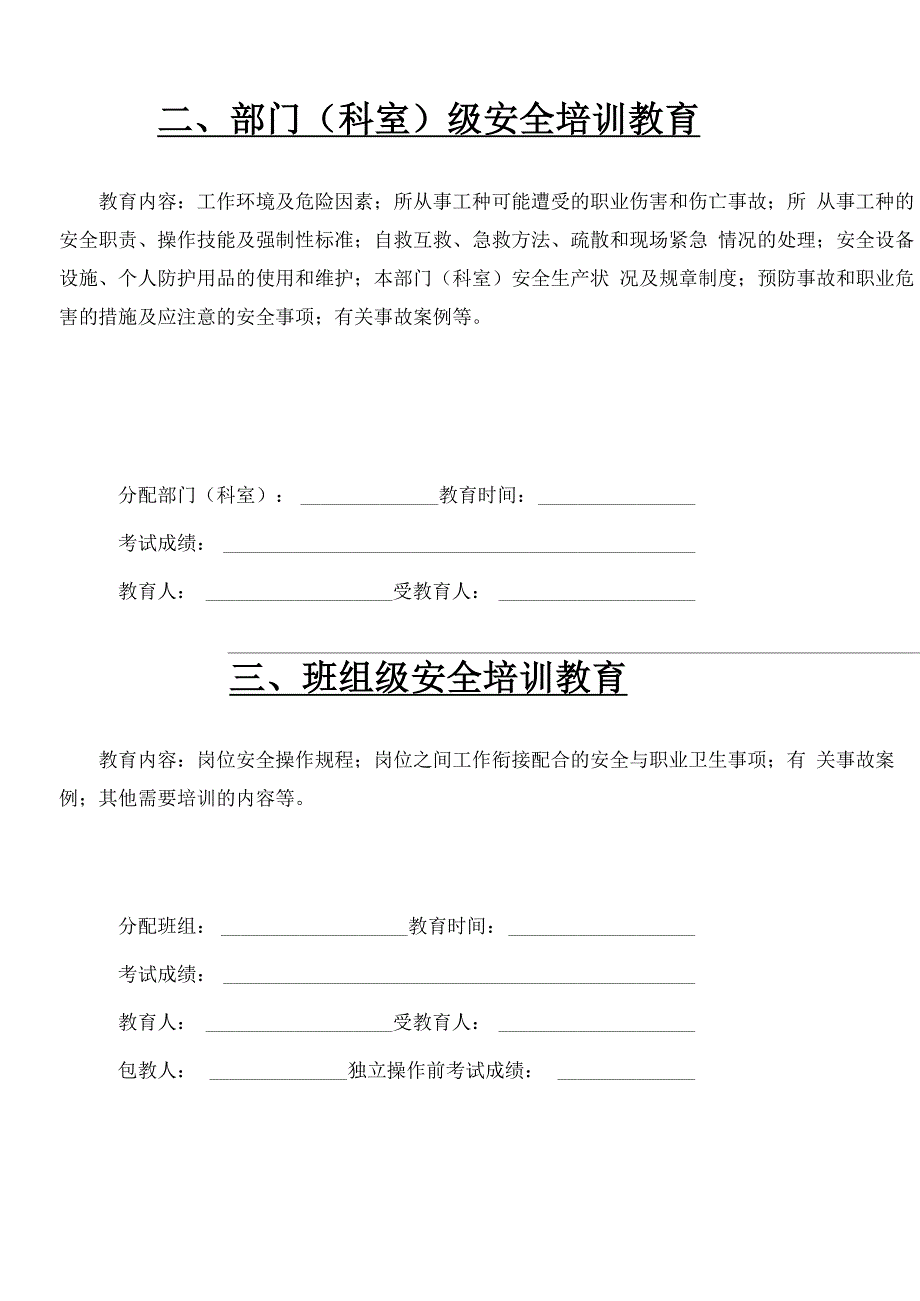 二、部门（科室）级安全培训教育

教育内容：工作环境及危险因素；所从事工种可能遭受的职业伤害和伤亡事故；所 从事工种的安全职责、操作技能及强制性标准；自救互救、急救方法、疏散和现场紧急 情况的处理；安全设备设施、个人防护用品的使用和维护；本部门（科室）安全生产状 况及规章制度；预防事故和职业危害的措施及应注意的安全事项；有关事故案例等。

分配部门（科室）：______________教育时间：________________

考试成绩：________________________________________________

教育人：___________________受教育人：____________________

三、班组级安全培训教育

教育内容：岗位安全操作规程；岗位之间工作衔接配合的安全与职业卫生事项；有 关事故案例；其他需要培训的内容等。

分配班组：___________________教育时间：___________________

考试成绩：________________________________________________

教育人：___________________受教育人：____________________

包教人：______________独立操作前考试成绩：______________